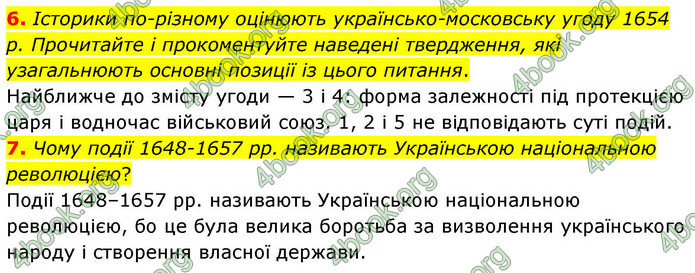 6. Історики по-різному оцінюють українсько-московську угоду 1654 р. Прочитайте і прокоментуйте наведені твердження, які узагальнюють основні позиції із цього питання.

Найближче до змісту угоди — 3 і 4: форма залежності під протекцією царя і водночас військовий союз. 1, 2 і 5 не відповідають суті подій.

7. Чому події 1648-1657 рр. називають Українською національною революцією?

Події 1648–1657 рр. називають Українською національною революцією, бо це була велика боротьба за визволення українського народу і створення власної держави.

4book.org